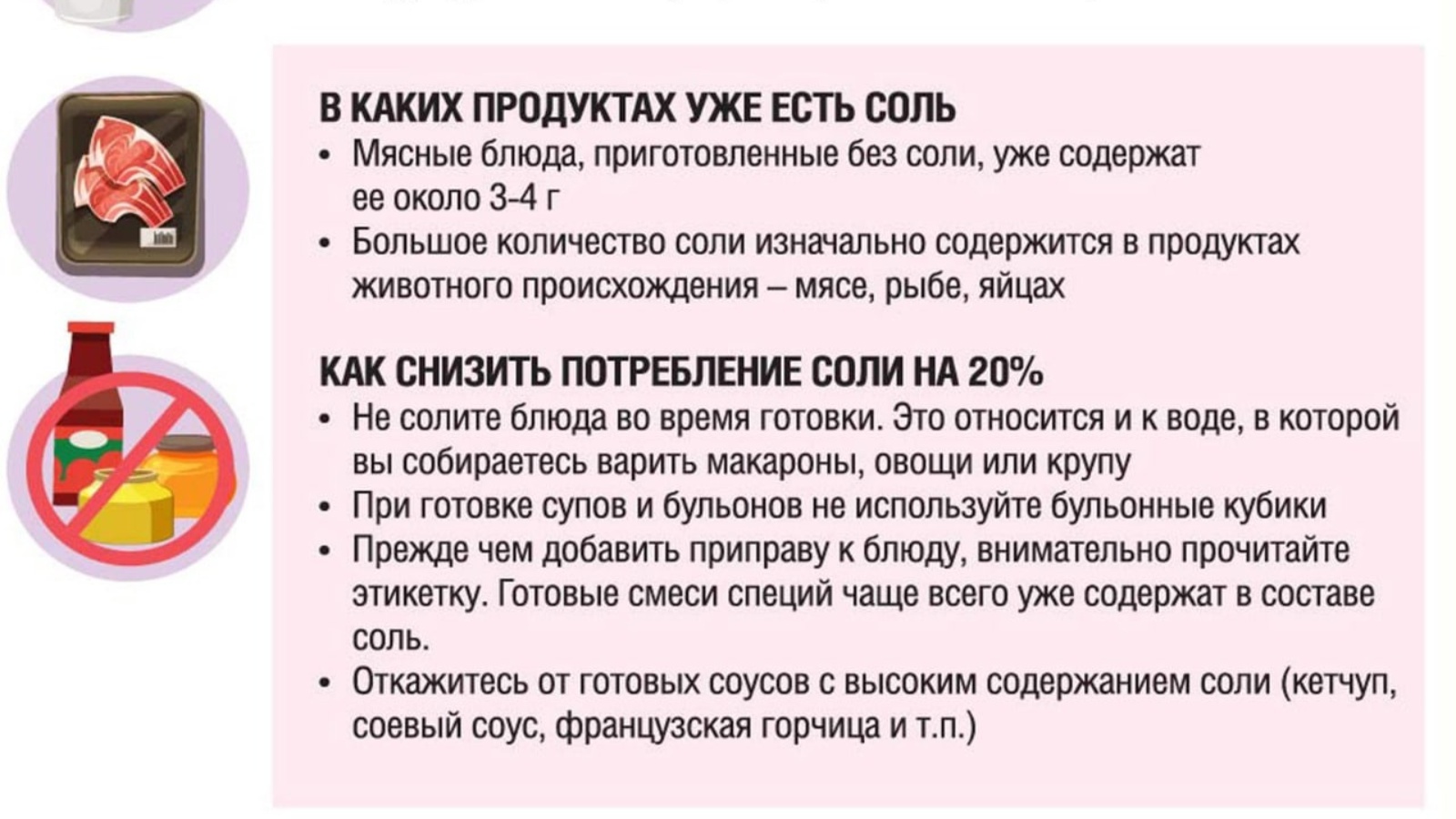 В КАКИХ ПРОДУКТАХ УЖЕ ЕСТЬ СОЛЬ
• Мясные блюда, приготовленные без соли, уже содержат ее около 3-4 г
• Большое количество соли изначально содержится в продуктах животного происхождения – мясе, рыбе, яйцах

КАК СНИЗИТЬ ПОТРЕБЛЕНИЕ СОЛИ НА 20%
• Не солите блюда во время готовки. Это относится и к воде, в которой вы собираетесь варить макароны, овощи или крупу
• При готовке супов и бульонов не используйте бульонные кубики
• Прежде чем добавить приправу к блюду, внимательно прочитайте этикетку. Готовые смеси специй чаще всего уже содержат в составе соль.
• Откажитесь от готовых соусов с высоким содержанием соли (кетчуп, соевый соус, французская горчица и т.п.)